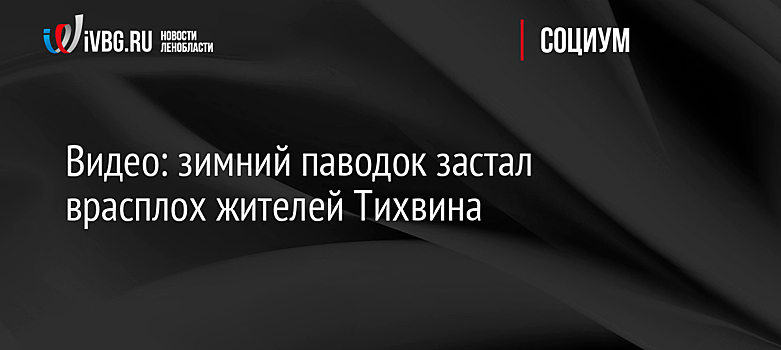 iVBG.RU НОВОСТИ ЛЕНОБЛАСТИ

СОЦИУМ

Видео: зимний паводок застал врасплох жителей Тихвина